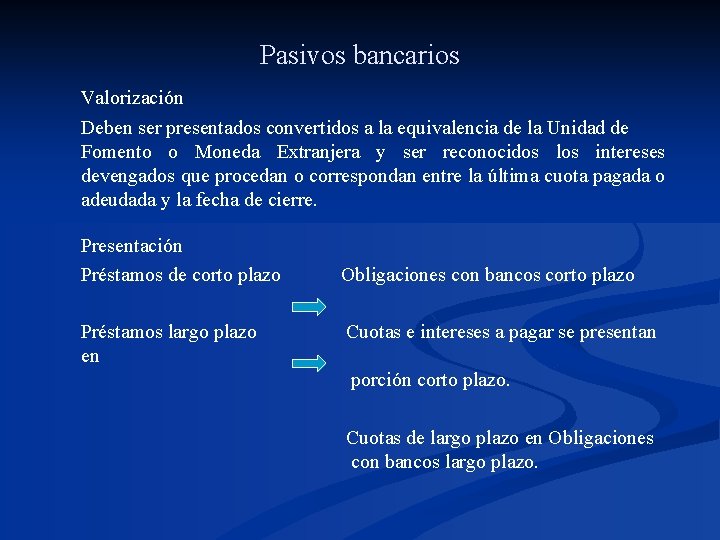 Pasivos bancarios

Valorización

Deben ser presentados convertidos a la equivalencia de la Unidad de Fomento o Moneda Extranjera y ser reconocidos los intereses devengados que procedan o correspondan entre la última cuota pagada o adeudada y la fecha de cierre.

Presentación

Préstamos de corto plazo

Obligaciones con bancos corto plazo

Préstamos largo plazo en

Cuotas e intereses a pagar se presentan

porción corto plazo.

Cuotas de largo plazo en Obligaciones con bancos largo plazo.